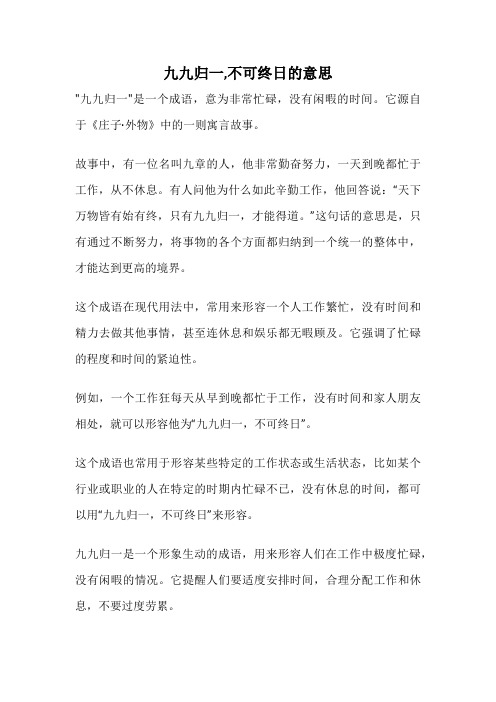 九九归一,不可终日的意思

"九九归一"是一个成语，意为非常忙碌，没有闲暇的时间。它源自于《庄子·外物》中的一则寓言故事。

故事中，有一位名叫九章的人，他非常勤奋努力，一天到晚都忙于工作，从不休息。有人问他为什么如此辛勤工作，他回答说："天下万物皆有始有终，只有九九归一，才能得道。"这句话的意思是，只有通过不断努力，将事物的各个方面都归纳到一个统一的整体中，才能达到更高的境界。

这个成语在现代用法中，常用来形容一个人工作繁忙，没有时间和精力去做其他事情，甚至连休息和娱乐都无暇顾及。它强调了忙碌的程度和时间的紧迫性。

例如，一个工作狂每天从早到晚都忙于工作，没有时间和家人朋友相处，就可以形容他为"九九归一，不可终日"。

这个成语也常用于形容某些特定的工作状态或生活状态，比如某个行业或职业的人在特定的时期内忙碌不已，没有休息的时间，都可以用"九九归一，不可终日"来形容。

九九归一是一个形象生动的成语，用来形容人们在工作中极度忙碌，没有闲暇的情况。它提醒人们要适度安排时间，合理分配工作和休息，不要过度劳累。